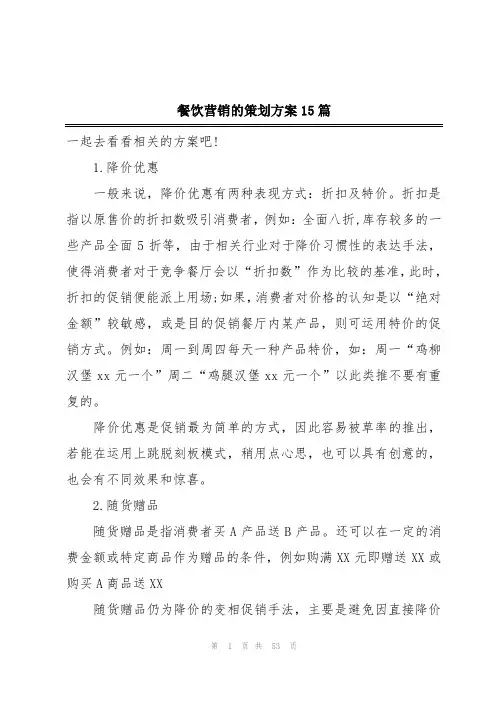 餐饮营销的策划方案15篇

一起去看看相关的方案吧!

1.降价优惠

一般来说，降价优惠有两种表现方式：折扣及特价。折扣是指以原售价的折扣数吸引消费者，例如：全面八折,库存较多的一些产品全面5折等，由于相关行业对于降价习惯性的表达手法，使得消费者对于竞争餐厅会以“折扣数”作为比较的基准,此时,折扣的促销便能派上用场;如果,消费者对价格的认知是以“绝对金额”较敏感，或是目的促销餐厅内某产品，则可运用特价的促销方式。例如：周一到周四每天一种产品特价，如：周一“鸡柳汉堡xx元一个”周二“鸡腿汉堡xx元一个”以此类推不要有重复的。

降价优惠是促销最为简单的方式，因此容易被草率的推出，若能在运用上跳脱刻板模式，稍用点心思，也可以具有创意的，也会有不同效果和惊喜。

2.随货赠品

随货赠品是指消费者买A产品送B产品。还可以在一定的消费金额或特定商品作为赠品的条件，例如购满XX元即赠送XX或购买A商品送XX

随货赠品仍为降价的变相促销手法，主要是避免因直接降价

第 1 页 共 53 页